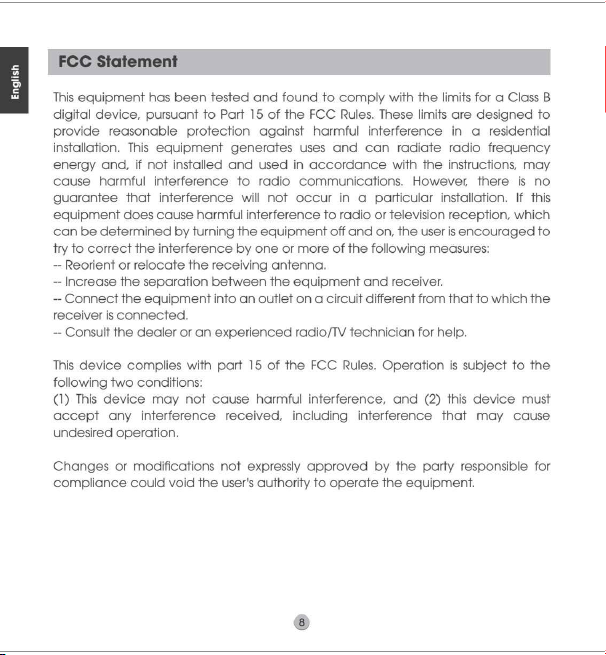 English

FCC Statement

This equipment has been tested and found to comply with the limits for a Class B digital device, pursuant to Part 15 of the FCC Rules. These limits are designed to provide reasonable protection against harmful interference in a residential installation. This equipment generates uses and can radiate radio frequency energy and, if not installed and used in accordance with the instructions, may cause harmful interference to radio communications. However, there is no guarantee that interference will not occur in a particular installation. If this equipment does cause harmful interference to radio or television reception, which can be determined by turning the equipment off and on, the user is encouraged to try to correct the interference by one or more of the following measures:
-- Reorient or relocate the receiving antenna.
-- Increase the separation between the equipment and receiver.
-- Connect the equipment into an outlet on a circuit different from that to which the receiver is connected.
-- Consult the dealer or an experienced radio/TV technician for help.

This device complies with part 15 of the FCC Rules. Operation is subject to the following two conditions:
(1) This device may not cause harmful interference, and (2) this device must accept any interference received, including interference that may cause undesired operation.

Changes or modifications not expressly approved by the party responsible for compliance could void the user's authority to operate the equipment.

8